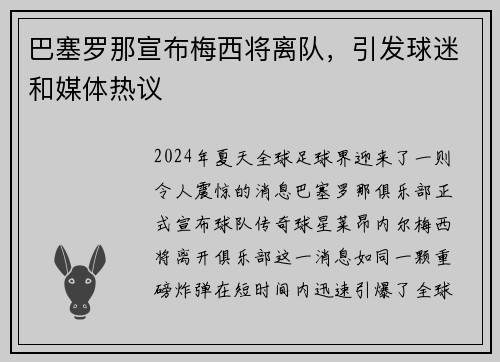 巴塞罗那宣布梅西将离队，引发球迷和媒体热议

2024年夏天全球足球界迎来了一则令人震惊的消息巴塞罗那俱乐部正式宣布球队传奇球星莱昂内尔梅西将离开俱乐部这一消息如同一颗重磅炸弹在短时间内迅速引爆了全球